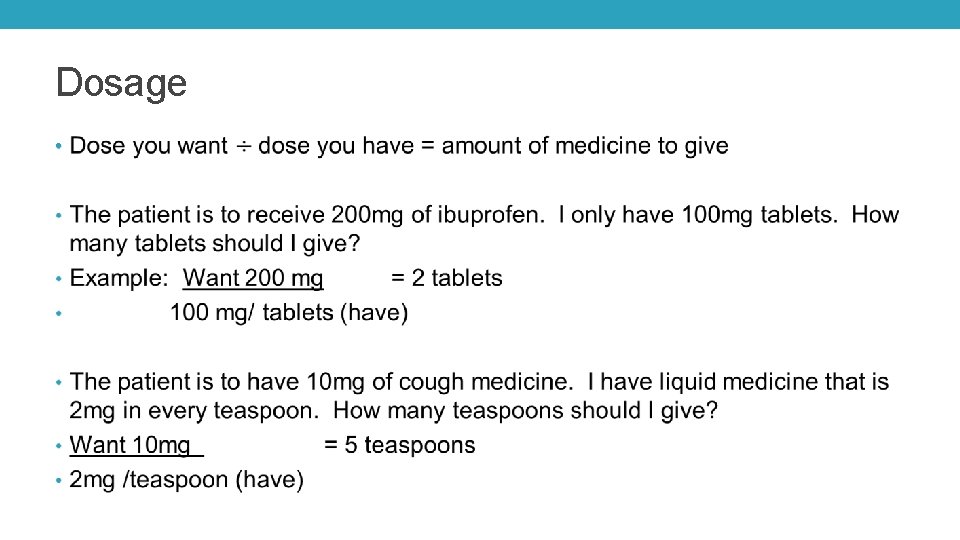 Dosage

• Dose you want ÷ dose you have = amount of medicine to give

• The patient is to receive 200mg of ibuprofen. I only have 100mg tablets. How many tablets should I give?
• Example: Want 200 mg = 2 tablets
• 100 mg/ tablets (have)

• The patient is to have 10mg of cough medicine. I have liquid medicine that is 2mg in every teaspoon. How many teaspoons should I give?
• Want 10mg = 5 teaspoons
• 2mg /teaspoon (have)